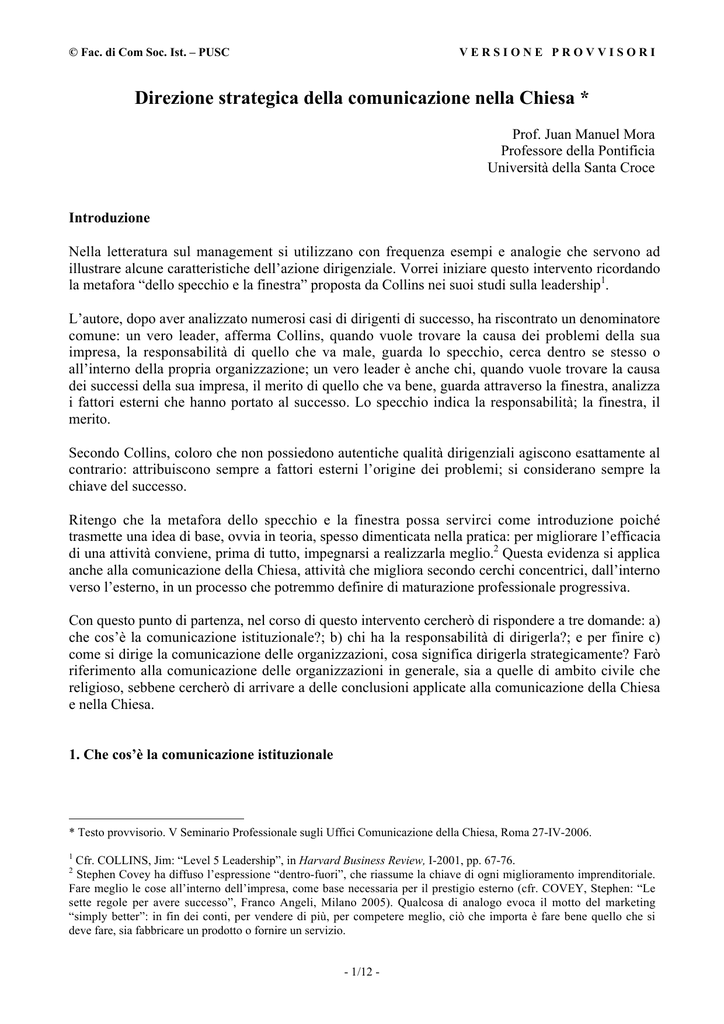 © Fac. di Com Soc. Ist. – PUSC VERSIONE PROVVISORI

Direzione strategica della comunicazione nella Chiesa *

Prof. Juan Manuel Mora
Professore della Pontificia
Università della Santa Croce

Introduzione

Nella letteratura sul management si utilizzano con frequenza esempi e analogie che servono ad illustrare alcune caratteristiche dell'azione dirigenziale. Vorrei iniziare questo intervento ricordando la metafora "dello specchio e la finestra" proposta da Collins nei suoi studi sulla leadership$^1$.

L'autore, dopo aver analizzato numerosi casi di dirigenti di successo, ha riscontrato un denominatore comune: un vero leader, afferma Collins, quando vuole trovare la causa dei problemi della sua impresa, la responsabilità di quello che va male, guarda lo specchio, cerca dentro se stesso o all'interno della propria organizzazione; un vero leader è anche chi, quando vuole trovare la causa dei successi della sua impresa, il merito di quello che va bene, guarda attraverso la finestra, analizza i fattori esterni che hanno portato al successo. Lo specchio indica la responsabilità; la finestra, il merito.

Secondo Collins, coloro che non possiedono autentiche qualità dirigenziali agiscono esattamente al contrario: attribuiscono sempre a fattori esterni l'origine dei problemi; si considerano sempre la chiave del successo.

Ritengo che la metafora dello specchio e la finestra possa servirci come introduzione poiché trasmette una idea di base, ovvia in teoria, spesso dimenticata nella pratica: per migliorare l'efficacia di una attività conviene, prima di tutto, impegnarsi a realizzarla meglio.$^2$ Questa evidenza si applica anche alla comunicazione della Chiesa, attività che migliora secondo cerchi concentrici, dall'interno verso l'esterno, in un processo che potremmo definire di maturazione professionale progressiva.

Con questo punto di partenza, nel corso di questo intervento cercherò di rispondere a tre domande: a) che cos'è la comunicazione istituzionale?; b) chi ha la responsabilità di dirigerla?; e per finire c) come si dirige la comunicazione delle organizzazioni, cosa significa dirigerla strategicamente? Farò riferimento alla comunicazione delle organizzazioni in generale, sia a quelle di ambito civile che religioso, sebbene cercherò di arrivare a delle conclusioni applicate alla comunicazione della Chiesa e nella Chiesa.

1. Che cos'è la comunicazione istituzionale

* Testo provvisorio. V Seminario Professionale sugli Uffici Comunicazione della Chiesa, Roma 27-IV-2006.

$^1$ Cfr. COLLINS, Jim: "Level 5 Leadership", in Harvard Business Review, I-2001, pp. 67-76.
$^2$ Stephen Covey ha diffuso l'espressione "dentro-fuori", che riassume la chiave di ogni miglioramento imprenditoriale. Fare meglio le cose all'interno dell'impresa, come base necessaria per il prestigio esterno (cfr. COVEY, Stephen: "Le sette regole per avere successo", Franco Angeli, Milano 2005). Qualcosa di analogo evoca il motto del marketing "simply better": in fin dei conti, per vendere di più, per competere meglio, ciò che importa è fare bene quello che si deve fare, sia fabbricare un prodotto o fornire un servizio.

- 1/12 -